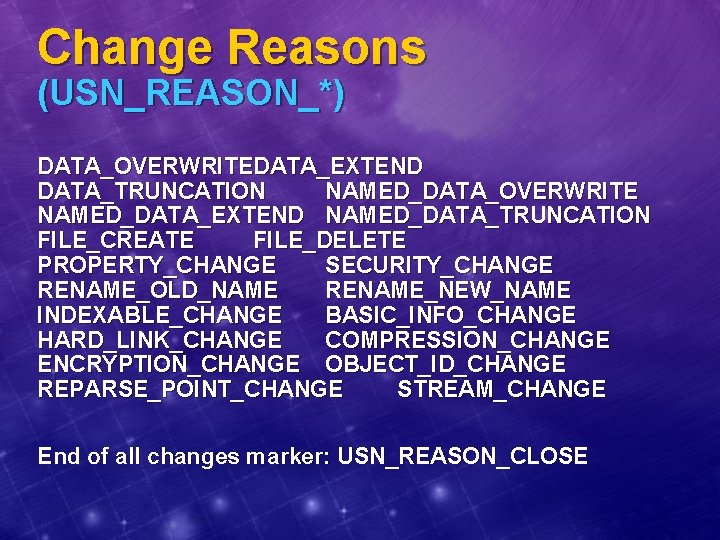 Change Reasons
(USN_REASON_*)

DATA_OVERWRITEDATA_EXTEND
DATA_TRUNCATION NAMED_DATA_OVERWRITE
NAMED_DATA_EXTEND NAMED_DATA_TRUNCATION
FILE_CREATE FILE_DELETE
PROPERTY_CHANGE SECURITY_CHANGE
RENAME_OLD_NAME RENAME_NEW_NAME
INDEXABLE_CHANGE BASIC_INFO_CHANGE
HARD_LINK_CHANGE COMPRESSION_CHANGE
ENCRYPTION_CHANGE OBJECT_ID_CHANGE
REPARSE_POINT_CHANGE STREAM_CHANGE

End of all changes marker: USN_REASON_CLOSE